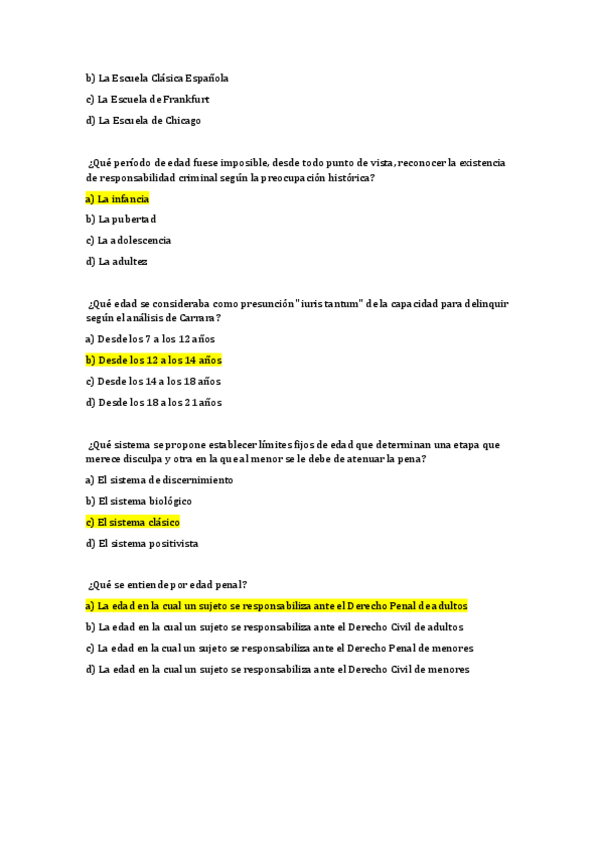 b) La Escuela Clásica Española

c) La Escuela de Frankfurt

d) La Escuela de Chicago

¿Qué período de edad fuese imposible, desde todo punto de vista, reconocer la existencia de responsabilidad criminal según la preocupación histórica?

a) La infancia

b) La pubertad

c) La adolescencia

d) La adultez

¿Qué edad se consideraba como presunción "iuris tantum" de la capacidad para delinquir según el análisis de Carrara?

a) Desde los 7 a los 12 años

b) Desde los 12 a los 14 años

c) Desde los 14 a los 18 años

d) Desde los 18 a los 21 años

¿Qué sistema se propone establecer límites fijos de edad que determinan una etapa que merece disculpa y otra en la que al menor se le debe de atenuar la pena?

a) El sistema de discernimiento

b) El sistema biológico

c) El sistema clásico

d) El sistema positivista

¿Qué se entiende por edad penal?

a) La edad en la cual un sujeto se responsabiliza ante el Derecho Penal de adultos

b) La edad en la cual un sujeto se responsabiliza ante el Derecho Civil de adultos

c) La edad en la cual un sujeto se responsabiliza ante el Derecho Penal de menores

d) La edad en la cual un sujeto se responsabiliza ante el Derecho Civil de menores